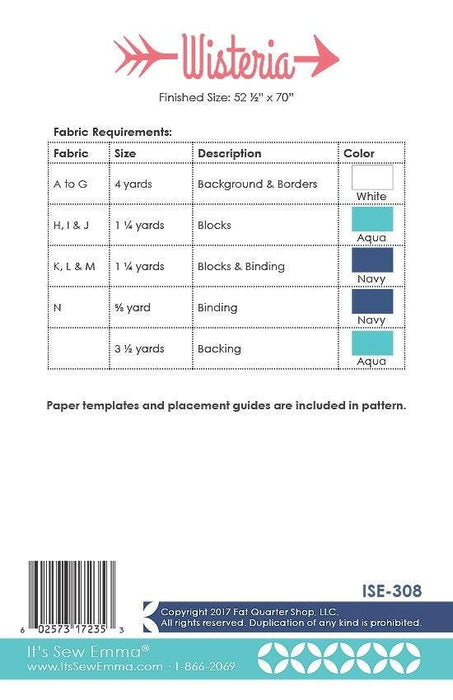 Wisteria

Finished Size: 52 ½" x 70"

Fabric Requirements:

| Fabric | Size | Description | Color |
|---|---|---|---|
| A to G | 4 yards | Background & Borders | White |
| H, I & J | 1 ¼ yards | Blocks | Aqua |
| K, L & M | 1 ¼ yards | Blocks & Binding | Navy |
| N | ⅝ yard | Binding | Navy |
| | 3 ½ yards | Backing | Aqua |

Paper templates and placement guides are included in pattern.

6 02573 17235 3

ISE-308

Copyright 2017 Fat Quarter Shop, LLC.
All rights reserved. Duplication of any kind is prohibited.

It's Sew Emma®
www.ItsSewEmma.com · 1-866-2069